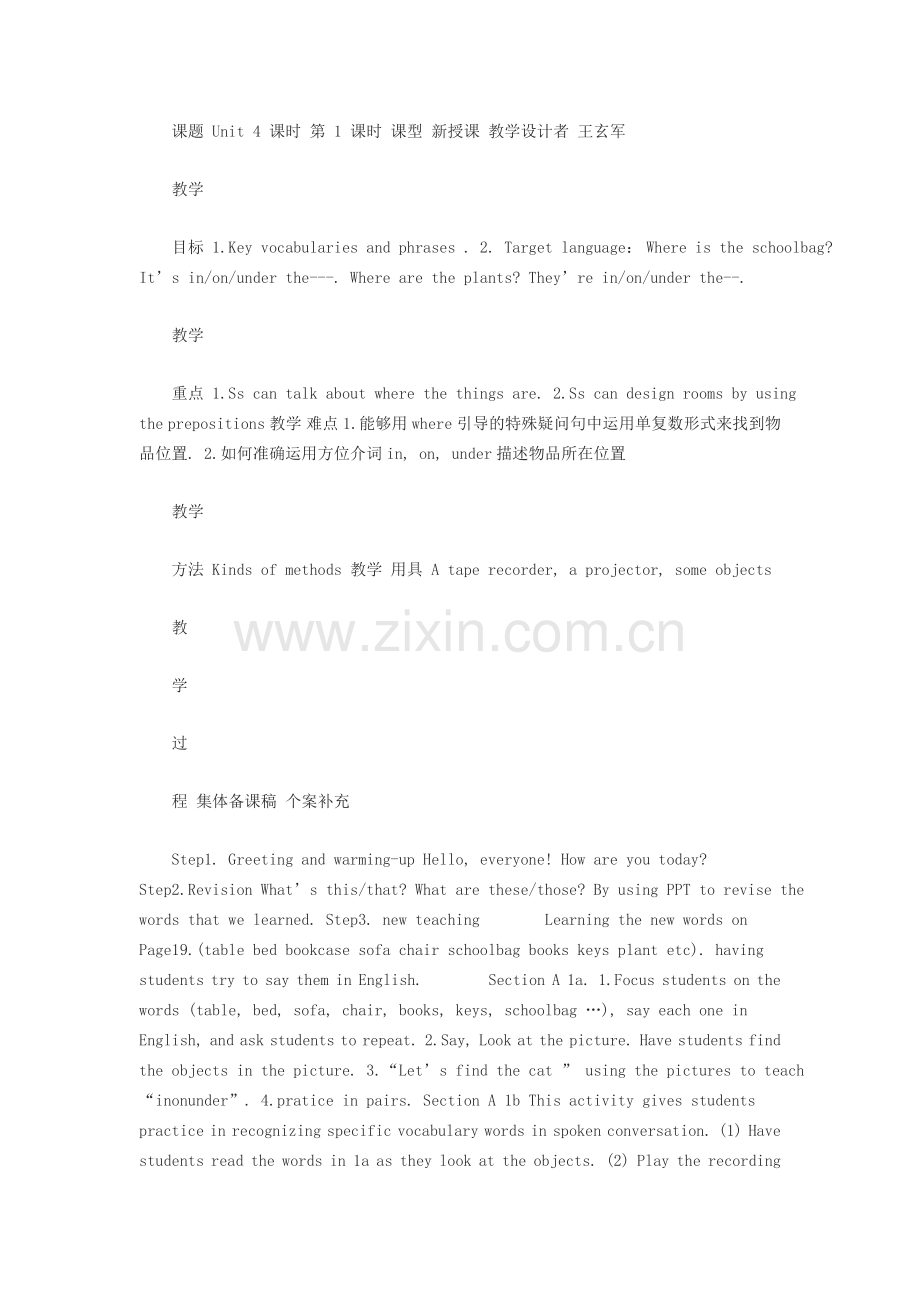 课题 Unit 4 课时 第 1 课时 课型 新授课 教学设计者 王玄军

教学

目标 1.Key vocabularies and phrases . 2. Target language: Where is the schoolbag? It's in/on/under the---. Where are the plants? They're in/on/under the--.

教学

重点 1.Ss can talk about where the things are. 2.Ss can design rooms by using the prepositions 教学 难点 1.能够用where引导的特殊疑问句中运用单复数形式来找到物品位置. 2.如何准确运用方位介词in, on, under描述物品所在位置

教学

方法 Kinds of methods 教学 用具 A tape recorder, a projector, some objects

教

学

过

程 集体备课稿 个案补充

Step1. Greeting and warming-up Hello, everyone! How are you today? Step2.Revision What's this/that? What are these/those? By using PPT to revise the words that we learned. Step3. new teaching Learning the new words on Page19.(table bed bookcase sofa chair schoolbag books keys plant etc). having students try to say them in English. Section A 1a. 1.Focus students on the words (table, bed, sofa, chair, books, keys, schoolbag …), say each one in English, and ask students to repeat. 2.Say, Look at the picture. Have students find the objects in the picture. 3.“Let's find the cat ” using the pictures to teach “inonunder”. 4.pratice in pairs. Section A 1b This activity gives students practice in recognizing specific vocabulary words in spoken conversation. (1) Have students read the words in 1a as they look at the objects. (2) Play the recording

www.zixin.com.cn